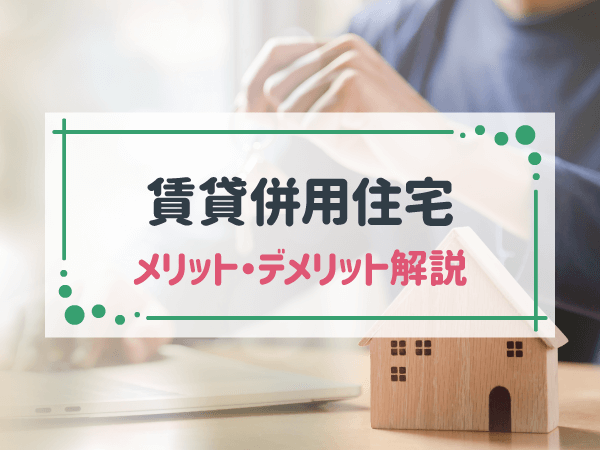 賃貸併用住宅
メリット・デメリット解説